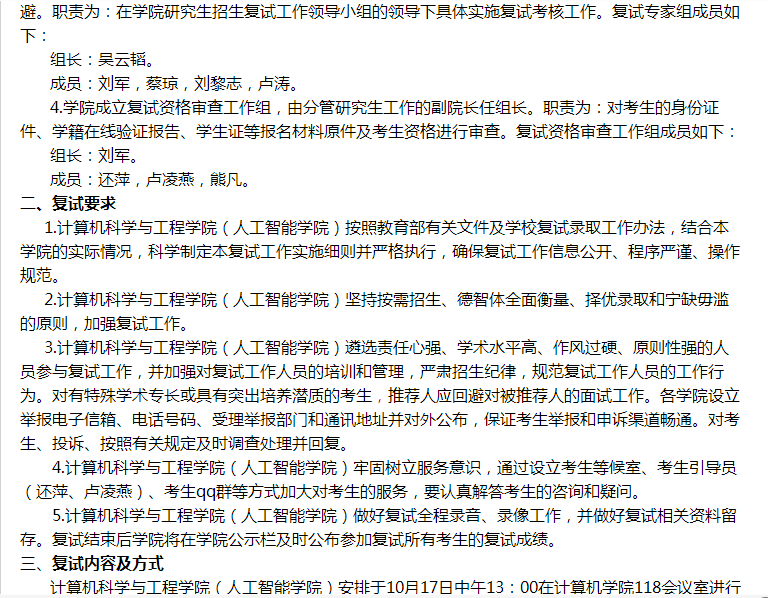 避。职责为：在学院研究生招生复试工作领导小组的领导下具体实施复试考核工作。复试专家组成员如下：

组长：吴云韬。

成员：刘军，蔡琼，刘黎志，卢涛。

4.学院成立复试资格审查工作组，由分管研究生工作的副院长任组长。职责为：对考生的身份证件、学籍在线验证报告、学生证等报名材料原件及考生资格进行审查。复试资格审查工作组成员如下：

组长：刘军。

成员：还萍，卢凌燕，熊凡。

二、复试要求

1.计算机科学与工程学院（人工智能学院）按照教育部有关文件及学校复试录取工作办法，结合本学院的实际情况，科学制定本复试工作实施细则并严格执行，确保复试工作信息公开、程序严谨、操作规范。

2.计算机科学与工程学院（人工智能学院）坚持按需招生、德智体全面衡量、择优录取和宁缺毋滥的原则，加强复试工作。

3.计算机科学与工程学院（人工智能学院）遴选责任心强、学术水平高、作风过硬、原则性强的人员参与复试工作，并加强对复试工作人员的培训和管理，严肃招生纪律，规范复试工作人员的工作行为。对有特殊学术专长或具有突出培养潜质的考生，推荐人应回避对被推荐人的面试工作。各学院设立举报电子信箱、电话号码、受理举报部门和通讯地址并对外公布，保证考生举报和申诉渠道畅通。对考生、投诉、按照有关规定及时调查处理并回复。

4.计算机科学与工程学院（人工智能学院）牢固树立服务意识，通过设立考生等候室、考生引导员（还萍、卢凌燕）、考生qq群等方式加大对考生的服务，要认真解答考生的咨询和疑问。

5.计算机科学与工程学院（人工智能学院）做好复试全程录音、录像工作，并做好复试相关资料留存。复试结束后学院将在学院公示栏及时公布参加复试所有考生的复试成绩。

三、复试内容及方式

计算机科学与工程学院（人工智能学院）安排于10月17日中午13：00在计算机学院118会议室进行